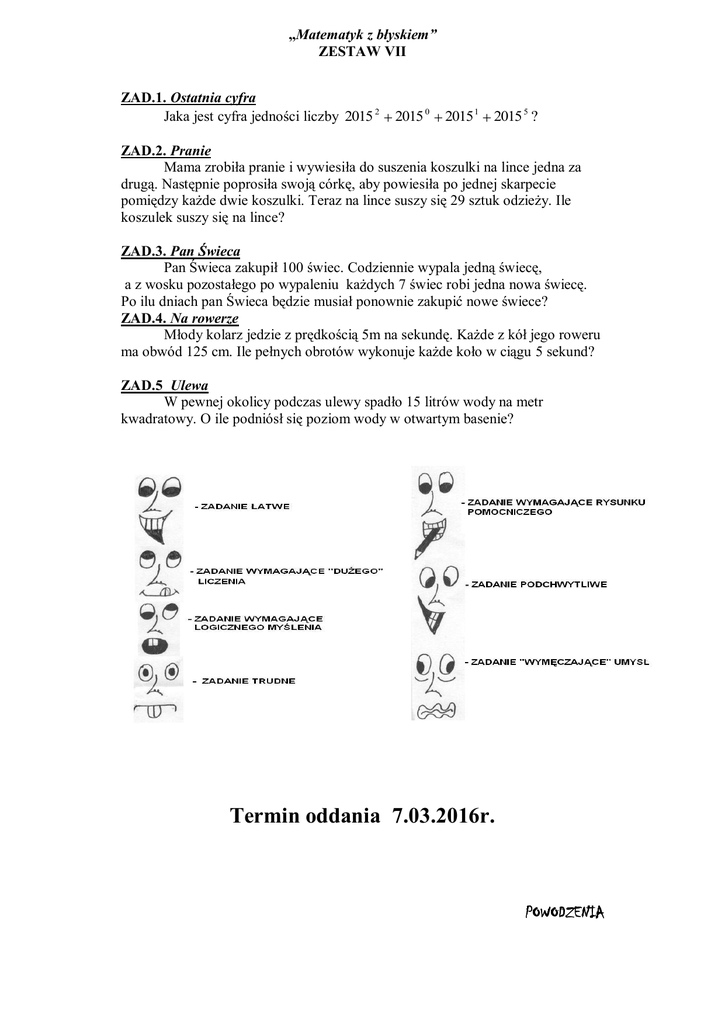 „Matematyk z błyskiem”
ZESTAW VII

ZAD.1. Ostatnia cyfra
Jaka jest cyfra jedności liczby $2015^2 + 2015^0 + 2015^1 + 2015^5$ ?

ZAD.2. Pranie
Mama zrobiła pranie i wywiesiła do suszenia koszulki na lince jedna za drugą. Następnie poprosiła swoją córkę, aby powiesiła po jednej skarpecie pomiędzy każde dwie koszulki. Teraz na lince suszy się 29 sztuk odzieży. Ile koszulek suszy się na lince?

ZAD.3. Pan Świeca
Pan Świeca zakupił 100 świec. Codziennie wypala jedną świecę, a z wosku pozostałego po wypaleniu każdych 7 świec robi jedna nowa świecę. Po ilu dniach pan Świeca będzie musiał ponownie zakupić nowe świece?
ZAD.4. Na rowerze
Młody kolarz jedzie z prędkością 5m na sekundę. Każde z kół jego roweru ma obwód 125 cm. Ile pełnych obrotów wykonuje każde koło w ciągu 5 sekund?

ZAD.5 Ulewa
W pewnej okolicy podczas ulewy spadło 15 litrów wody na metr kwadratowy. O ile podniósł się poziom wody w otwartym basenie?

- ZADANIE ŁATWE
- ZADANIE WYMAGAJĄCE "DUŻEGO" LICZENIA
- ZADANIE WYMAGAJĄCE LOGICZNEGO MYŚLENIA
- ZADANIE TRUDNE

- ZADANIE WYMAGAJĄCE RYSUNKU POMOCNICZEGO
- ZADANIE PODCHWYTLIWE
- ZADANIE "WYMĘCZAJĄCE" UMYSŁ

Termin oddania 7.03.2016r.

POWODZENIA